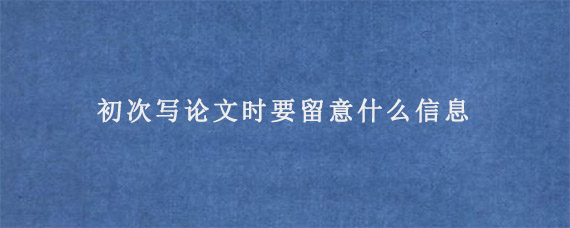 初次写论文时要留意什么信息